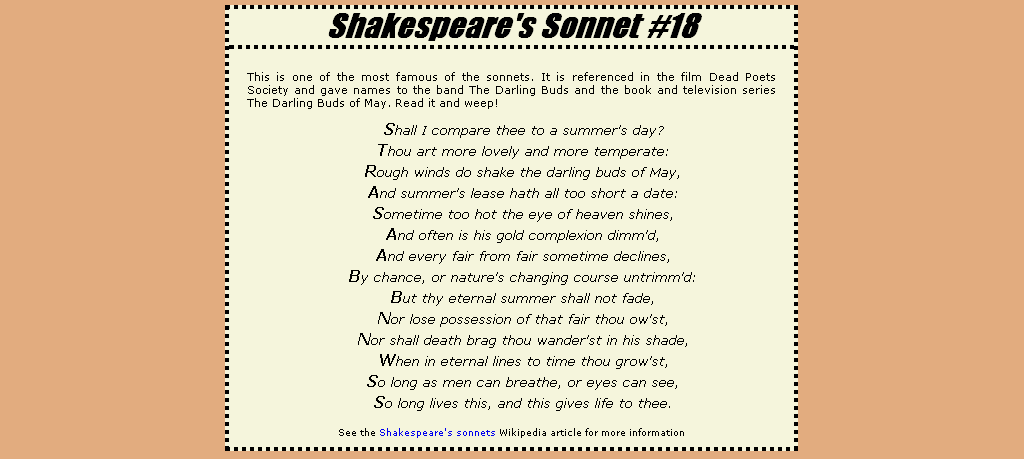 Shakespeare's Sonnet #18

This is one of the most famous of the sonnets. It is referenced in the film Dead Poets Society and gave names to the band The Darling Buds and the book and television series The Darling Buds of May. Read it and weep!

Shall I compare thee to a summer's day?
Thou art more lovely and more temperate:
Rough winds do shake the darling buds of May,
And summer's lease hath all too short a date:
Sometime too hot the eye of heaven shines,
And often is his gold complexion dimm'd,
And every fair from fair sometime declines,
By chance, or nature's changing course untrimm'd:
But thy eternal summer shall not fade,
Nor lose possession of that fair thou ow'st,
Nor shall death brag thou wander'st in his shade,
When in eternal lines to time thou grow'st,
So long as men can breathe, or eyes can see,
So long lives this, and this gives life to thee.

See the Shakespeare's sonnets Wikipedia article for more information